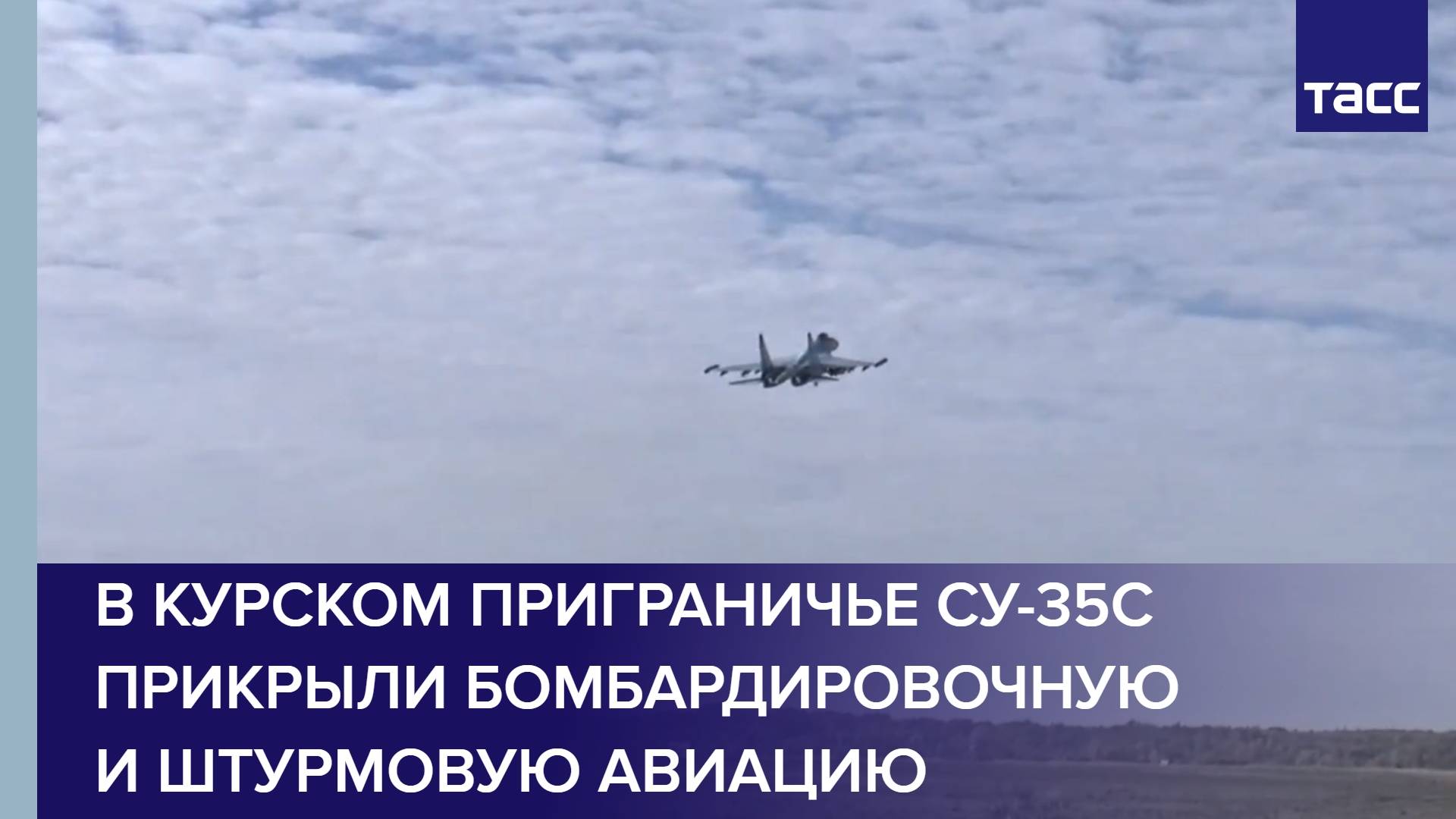 ТАСС

В КУРСКОМ ПРИГРАНИЧЬЕ СУ-35С ПРИКРЫЛИ БОМБАРДИРОВОЧНУЮ И ШТУРМОВУЮ АВИАЦИЮ